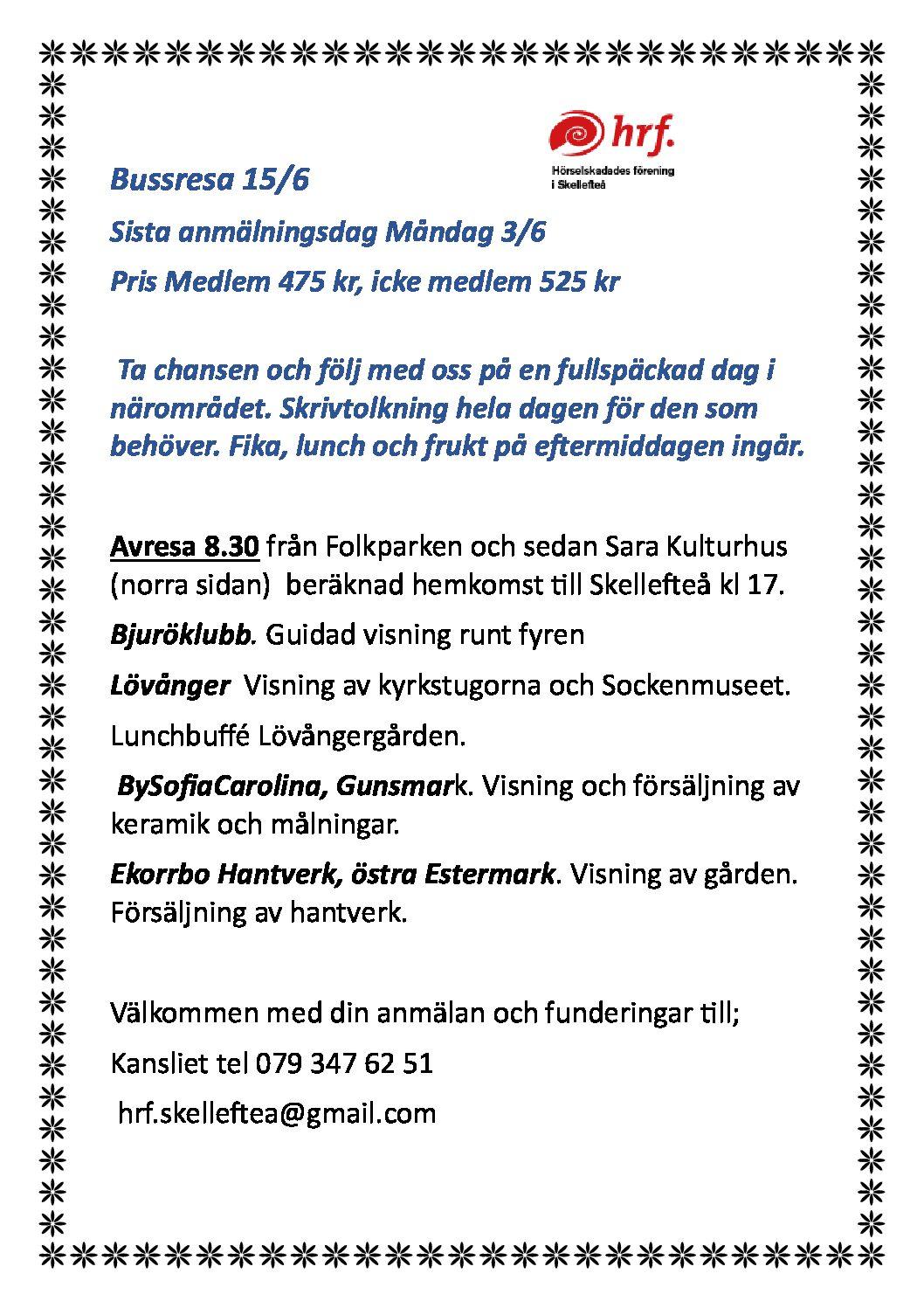 hrf.
Hörselskadades förening i Skellefteå

Bussresa 15/6

Sista anmälningsdag Måndag 3/6

Pris Medlem 475 kr, icke medlem 525 kr

Ta chansen och följ med oss på en fullspäckad dag i närområdet. Skrivtolkning hela dagen för den som behöver. Fika, lunch och frukt på eftermiddagen ingår.

Avresa 8.30 från Folkparken och sedan Sara Kulturhus (norra sidan) beräknad hemkomst till Skellefteå kl 17.

Bjuröklubb. Guidad visning runt fyren

Lövånger Visning av kyrkstugorna och Sockenmuseet.

Lunchbuffé Lövångergården.

BySofiaCarolina, Gunsmark. Visning och försäljning av keramik och målningar.

Ekorrbo Hantverk, östra Estermark. Visning av gården. Försäljning av hantverk.

Välkommen med din anmälan och funderingar till;

Kansliet tel 079 347 62 51

hrf.skelleftea@gmail.com